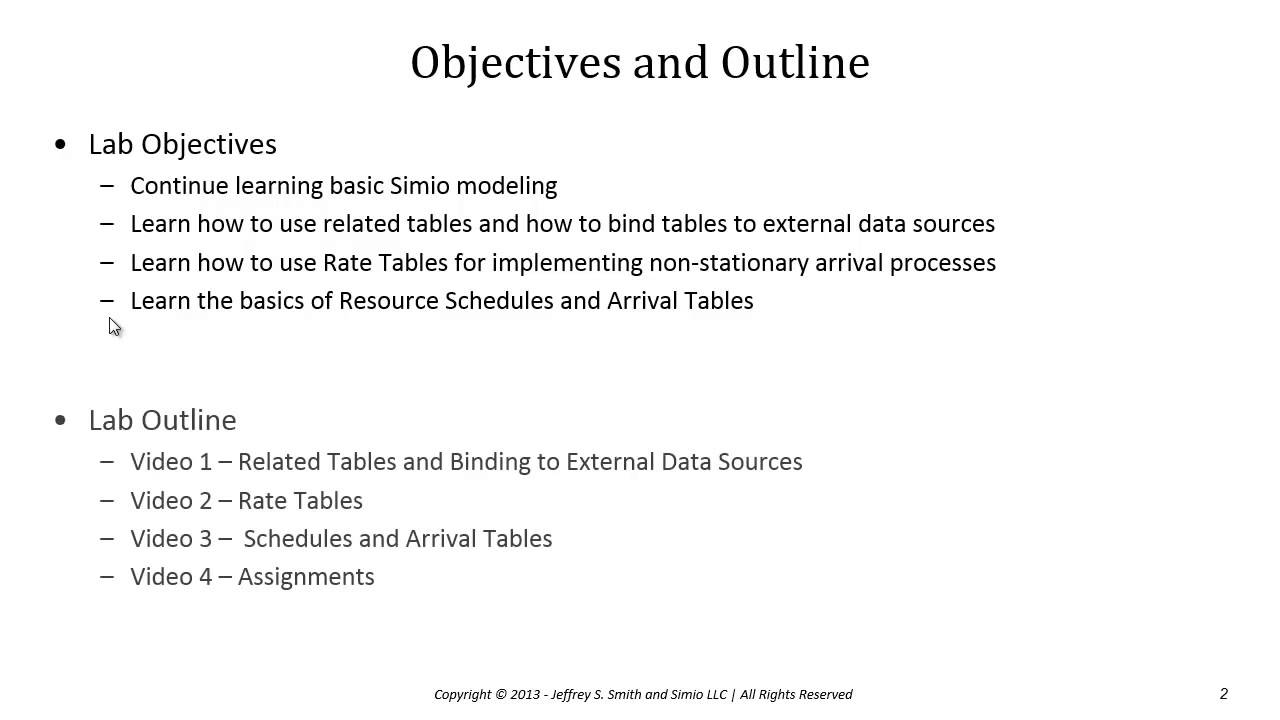 Objectives and Outline

• Lab Objectives
– Continue learning basic Simio modeling
– Learn how to use related tables and how to bind tables to external data sources
– Learn how to use Rate Tables for implementing non-stationary arrival processes
– Learn the basics of Resource Schedules and Arrival Tables

• Lab Outline
– Video 1 – Related Tables and Binding to External Data Sources
– Video 2 – Rate Tables
– Video 3 – Schedules and Arrival Tables
– Video 4 – Assignments

Copyright © 2013 - Jeffrey S. Smith and Simio LLC | All Rights Reserved

2